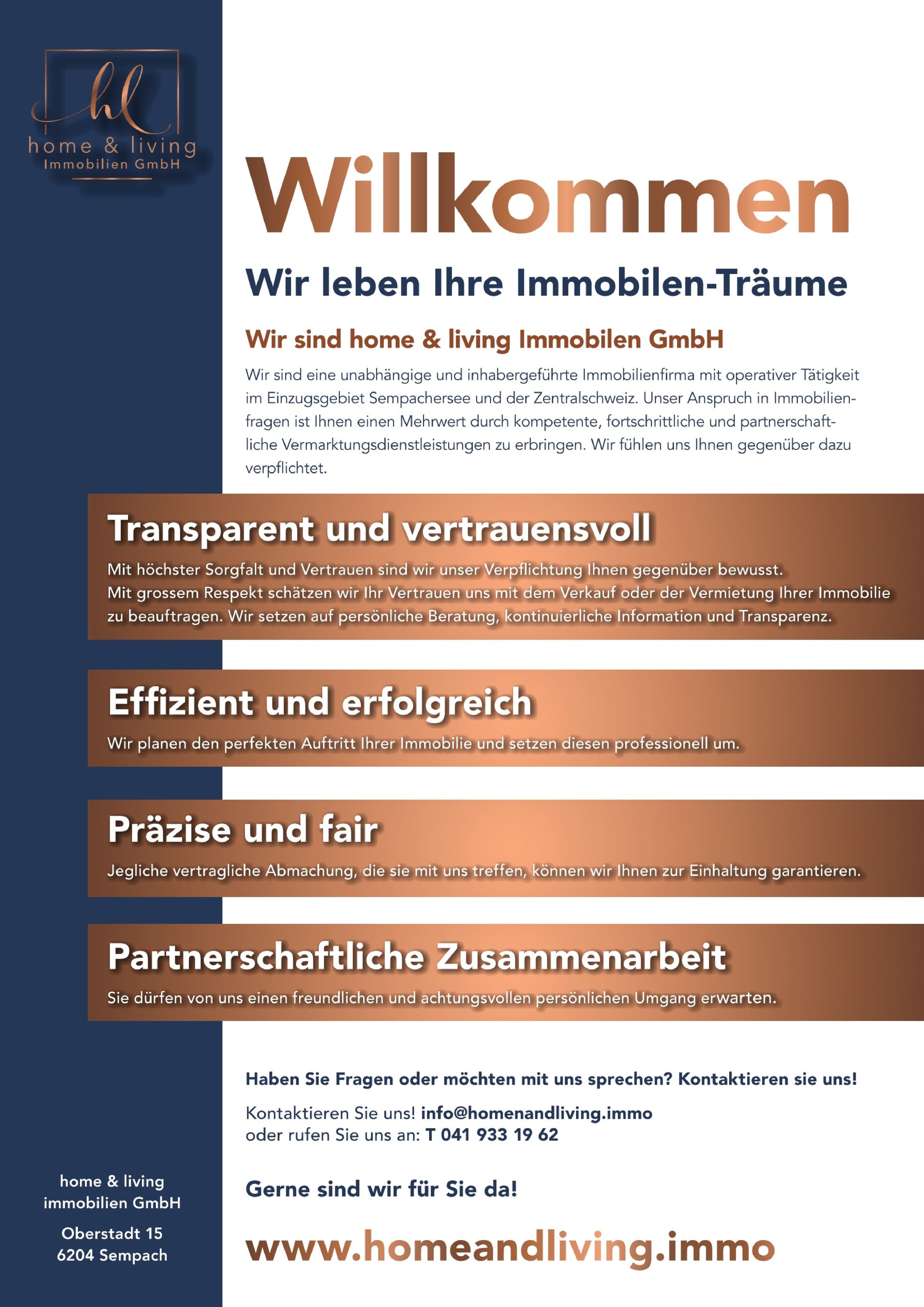 hl
home & living
Immobilien GmbH

Willkommen

Wir leben Ihre Immobilen-Träume

Wir sind home & living Immobilen GmbH

Wir sind eine unabhängige und inhabergeführte Immobilienfirma mit operativer Tätigkeit im Einzugsgebiet Sempachersee und der Zentralschweiz. Unser Anspruch in Immobilienfragen ist Ihnen einen Mehrwert durch kompetente, fortschrittliche und partnerschaftliche Vermarktungsdienstleistungen zu erbringen. Wir fühlen uns Ihnen gegenüber dazu verpflichtet.

Transparent und vertrauensvoll

Mit höchster Sorgfalt und Vertrauen sind wir unser Verpflichtung Ihnen gegenüber bewusst. Mit grossem Respekt schätzen wir Ihr Vertrauen uns mit dem Verkauf oder der Vermietung Ihrer Immobilie zu beauftragen. Wir setzen auf persönliche Beratung, kontinuierliche Information und Transparenz.

Effizient und erfolgreich

Wir planen den perfekten Auftritt Ihrer Immobilie und setzen diesen professionell um.

Präzise und fair

Jegliche vertragliche Abmachung, die sie mit uns treffen, können wir Ihnen zur Einhaltung garantieren.

Partnerschaftliche Zusammenarbeit

Sie dürfen von uns einen freundlichen und achtungsvollen persönlichen Umgang erwarten.

Haben Sie Fragen oder möchten mit uns sprechen? Kontaktieren sie uns!

Kontaktieren Sie uns! info@homenandliving.immo
oder rufen Sie uns an: T 041 933 19 62

Gerne sind wir für Sie da!

www.homeandliving.immo

home & living
immobilien GmbH

Oberstadt 15
6204 Sempach